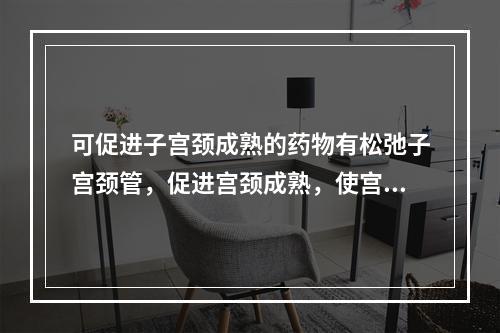 可促进子宫颈成熟的药物有松弛子宫颈管，促进宫颈成熟，使宫...